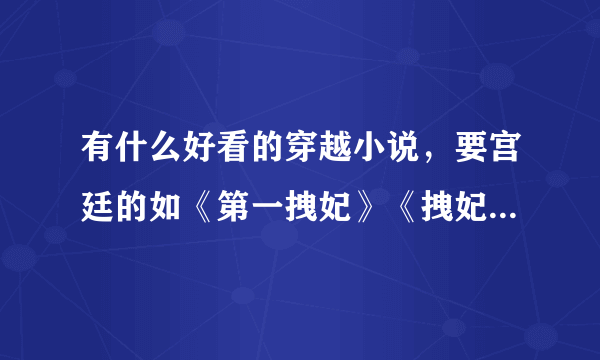 有什么好看的穿越小说，要宫廷的如《第一拽妃》《拽妃...